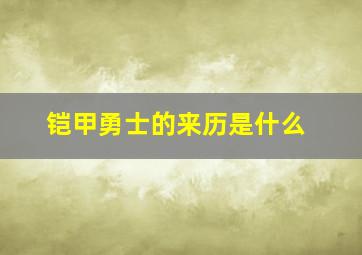 铠甲勇士的来历是什么